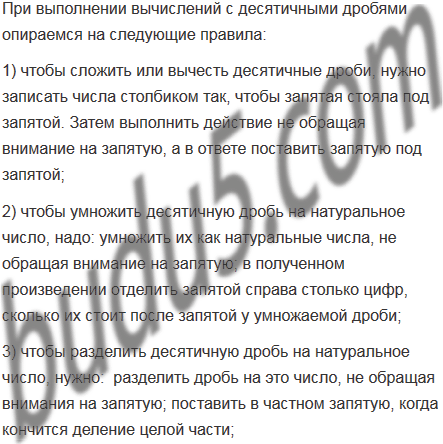 При выполнении вычислений с десятичными дробями опираемся на следующие правила:

1) чтобы сложить или вычесть десятичные дроби, нужно записать числа столбиком так, чтобы запятая стояла под запятой. Затем выполнить действие не обращая внимание на запятую, а в ответе поставить запятую под запятой;

2) чтобы умножить десятичную дробь на натуральное число, надо: умножить их как натуральные числа, не обращая внимание на запятую; в полученном произведении отделить запятой справа столько цифр, сколько их стоит после запятой у умножаемой дроби;

3) чтобы разделить десятичную дробь на натуральное число, нужно: разделить дробь на это число, не обращая внимания на запятую; поставить в частном запятую, когда кончится деление целой части;

budu5.com